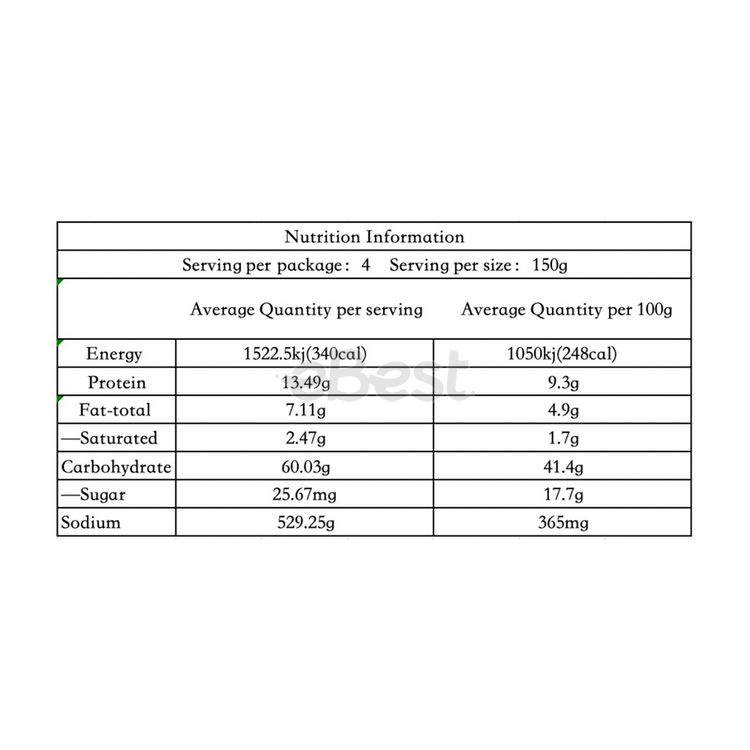 Nutrition Information

Serving per package： 4 Serving per size： 150g

| | Average Quantity per serving | Average Quantity per 100g |
|---|---|---|
| Energy | 1522.5kj(340cal) | 1050kj(248cal) |
| Protein | 13.49g | 9.3g |
| Fat-total | 7.11g | 4.9g |
| —Saturated | 2.47g | 1.7g |
| Carbohydrate | 60.03g | 41.4g |
| —Sugar | 25.67mg | 17.7g |
| Sodium | 529.25g | 365mg |

eBest